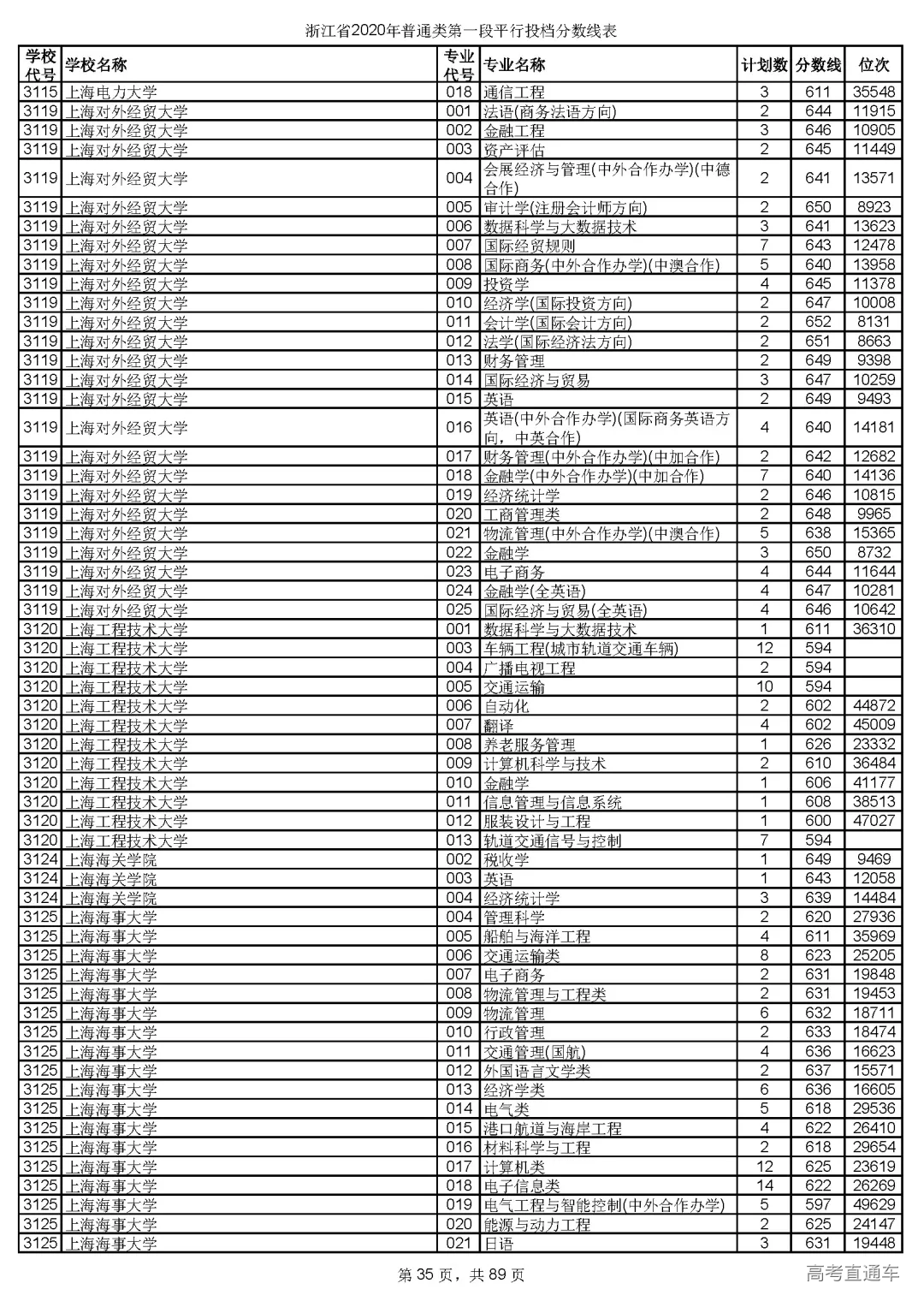 浙江省2020年普通类第一段平行投档分数线表

| 学校代号 | 学校名称 | 专业代号 | 专业名称 | 计划数 | 分数线 | 位次 |
|---|---|---|---|---|---|---|
| 3115 | 上海电力大学 | 018 | 通信工程 | 3 | 611 | 35548 |
| 3119 | 上海对外经贸大学 | 001 | 法语(商务法语方向) | 2 | 644 | 11915 |
| 3119 | 上海对外经贸大学 | 002 | 金融工程 | 3 | 646 | 10905 |
| 3119 | 上海对外经贸大学 | 003 | 资产评估 | 2 | 645 | 11449 |
| 3119 | 上海对外经贸大学 | 004 | 会展经济与管理(中外合作办学)(中德合作) | 2 | 641 | 13571 |
| 3119 | 上海对外经贸大学 | 005 | 审计学(注册会计师方向) | 2 | 650 | 8923 |
| 3119 | 上海对外经贸大学 | 006 | 数据科学与大数据技术 | 3 | 641 | 13623 |
| 3119 | 上海对外经贸大学 | 007 | 国际经贸规则 | 7 | 643 | 12478 |
| 3119 | 上海对外经贸大学 | 008 | 国际商务(中外合作办学)(中澳合作) | 5 | 640 | 13958 |
| 3119 | 上海对外经贸大学 | 009 | 投资学 | 4 | 645 | 11378 |
| 3119 | 上海对外经贸大学 | 010 | 经济学(国际投资方向) | 2 | 647 | 10008 |
| 3119 | 上海对外经贸大学 | 011 | 会计学(国际会计方向) | 2 | 652 | 8131 |
| 3119 | 上海对外经贸大学 | 012 | 法学(国际经济法方向) | 2 | 651 | 8663 |
| 3119 | 上海对外经贸大学 | 013 | 财务管理 | 2 | 649 | 9398 |
| 3119 | 上海对外经贸大学 | 014 | 国际经济与贸易 | 3 | 647 | 10259 |
| 3119 | 上海对外经贸大学 | 015 | 英语 | 2 | 649 | 9493 |
| 3119 | 上海对外经贸大学 | 016 | 英语(中外合作办学)(国际商务英语方向，中英合作) | 4 | 640 | 14181 |
| 3119 | 上海对外经贸大学 | 017 | 财务管理(中外合作办学)(中加合作) | 2 | 642 | 12682 |
| 3119 | 上海对外经贸大学 | 018 | 金融学(中外合作办学)(中加合作) | 7 | 640 | 14136 |
| 3119 | 上海对外经贸大学 | 019 | 经济统计学 | 2 | 646 | 10815 |
| 3119 | 上海对外经贸大学 | 020 | 工商管理类 | 2 | 648 | 9965 |
| 3119 | 上海对外经贸大学 | 021 | 物流管理(中外合作办学)(中澳合作) | 5 | 638 | 15365 |
| 3119 | 上海对外经贸大学 | 022 | 金融学 | 3 | 650 | 8732 |
| 3119 | 上海对外经贸大学 | 023 | 电子商务 | 4 | 644 | 11644 |
| 3119 | 上海对外经贸大学 | 024 | 金融学(全英语) | 4 | 647 | 10281 |
| 3119 | 上海对外经贸大学 | 025 | 国际经济与贸易(全英语) | 4 | 646 | 10642 |
| 3120 | 上海工程技术大学 | 001 | 数据科学与大数据技术 | 1 | 611 | 36310 |
| 3120 | 上海工程技术大学 | 003 | 车辆工程(城市轨道交通车辆) | 12 | 594 | |
| 3120 | 上海工程技术大学 | 004 | 广播电视工程 | 2 | 594 | |
| 3120 | 上海工程技术大学 | 005 | 交通运输 | 10 | 594 | |
| 3120 | 上海工程技术大学 | 006 | 自动化 | 2 | 602 | 44872 |
| 3120 | 上海工程技术大学 | 007 | 翻译 | 4 | 602 | 45009 |
| 3120 | 上海工程技术大学 | 008 | 养老服务管理 | 1 | 626 | 23332 |
| 3120 | 上海工程技术大学 | 009 | 计算机科学与技术 | 2 | 610 | 36484 |
| 3120 | 上海工程技术大学 | 010 | 金融学 | 1 | 606 | 41177 |
| 3120 | 上海工程技术大学 | 011 | 信息管理与信息系统 | 1 | 608 | 38513 |
| 3120 | 上海工程技术大学 | 012 | 服装设计与工程 | 1 | 600 | 47027 |
| 3120 | 上海工程技术大学 | 013 | 轨道交通信号与控制 | 7 | 594 | |
| 3124 | 上海海关学院 | 002 | 税收学 | 1 | 649 | 9469 |
| 3124 | 上海海关学院 | 003 | 英语 | 1 | 643 | 12058 |
| 3124 | 上海海关学院 | 004 | 经济统计学 | 3 | 639 | 14484 |
| 3125 | 上海海事大学 | 004 | 管理科学 | 2 | 620 | 27936 |
| 3125 | 上海海事大学 | 005 | 船舶与海洋工程 | 4 | 611 | 35969 |
| 3125 | 上海海事大学 | 006 | 交通运输类 | 8 | 623 | 25205 |
| 3125 | 上海海事大学 | 007 | 电子商务 | 2 | 631 | 19848 |
| 3125 | 上海海事大学 | 008 | 物流管理与工程类 | 2 | 631 | 19453 |
| 3125 | 上海海事大学 | 009 | 物流管理 | 6 | 632 | 18711 |
| 3125 | 上海海事大学 | 010 | 行政管理 | 2 | 633 | 18474 |
| 3125 | 上海海事大学 | 011 | 交通管理(国航) | 4 | 636 | 16623 |
| 3125 | 上海海事大学 | 012 | 外国语言文学类 | 2 | 637 | 15571 |
| 3125 | 上海海事大学 | 013 | 经济学类 | 6 | 636 | 16605 |
| 3125 | 上海海事大学 | 014 | 电气类 | 5 | 618 | 29536 |
| 3125 | 上海海事大学 | 015 | 港口航道与海岸工程 | 4 | 622 | 26410 |
| 3125 | 上海海事大学 | 016 | 材料科学与工程 | 2 | 618 | 29654 |
| 3125 | 上海海事大学 | 017 | 计算机类 | 12 | 625 | 23619 |
| 3125 | 上海海事大学 | 018 | 电子信息类 | 14 | 622 | 26269 |
| 3125 | 上海海事大学 | 019 | 电气工程与智能控制(中外合作办学) | 5 | 597 | 49629 |
| 3125 | 上海海事大学 | 020 | 能源与动力工程 | 2 | 625 | 24147 |
| 3125 | 上海海事大学 | 021 | 日语 | 3 | 631 | 19448 |

第 35 页，共 89 页

高考直通车